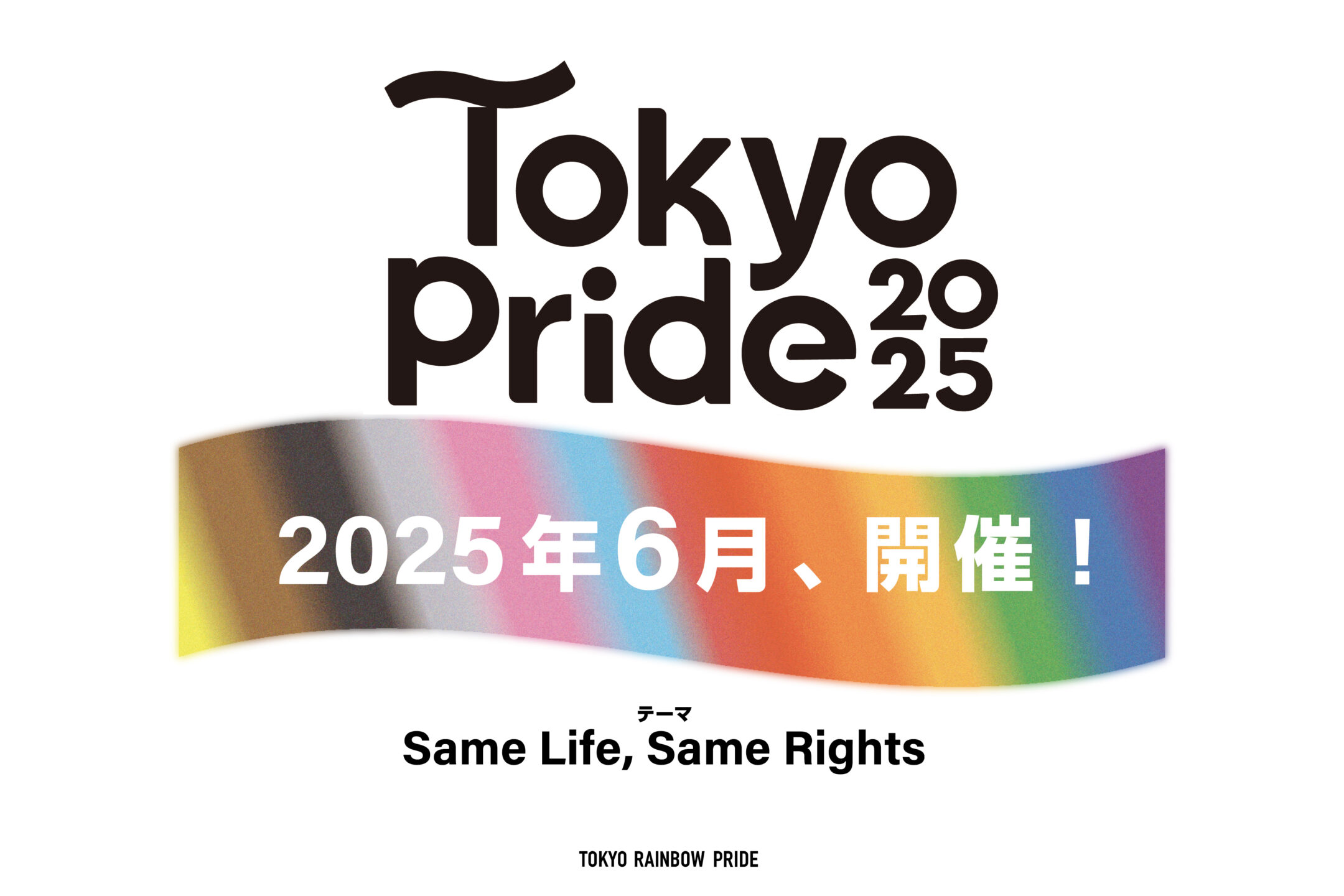 Tokyo Pride 2025

2025年6月、開催！

テーマ
Same Life, Same Rights

TOKYO RAINBOW PRIDE